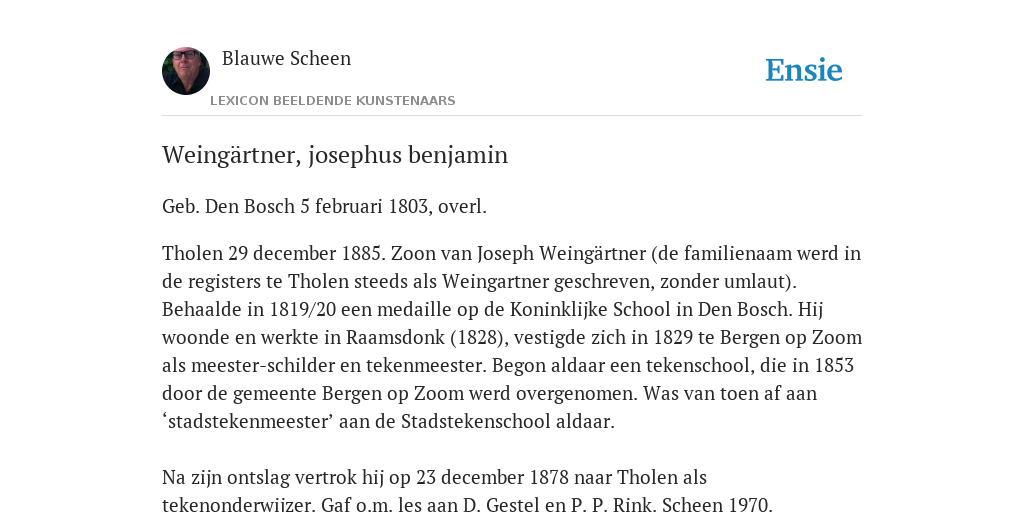 Blauwe Scheen

LEXICON BEELDENDE KUNSTENAARS

Ensie

Weingärtner, josephus benjamin

Geb. Den Bosch 5 februari 1803, overl.

Tholen 29 december 1885. Zoon van Joseph Weingärtner (de familienaam werd in de registers te Tholen steeds als Weingartner geschreven, zonder umlaut). Behaalde in 1819/20 een medaille op de Koninklijke School in Den Bosch. Hij woonde en werkte in Raamsdonk (1828), vestigde zich in 1829 te Bergen op Zoom als meester-schilder en tekenmeester. Begon aldaar een tekenschool, die in 1853 door de gemeente Bergen op Zoom werd overgenomen. Was van toen af aan ‘stadstekenmeester’ aan de Stadstekenschool aldaar.

Na zijn ontslag vertrok hij op 23 december 1878 naar Tholen als tekenonderwijzer. Gaf o.m. les aan D. Gestel en P. P. Rink. Scheen 1970.